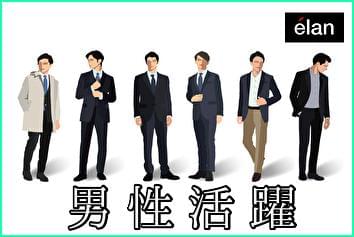 élan

男性活躍